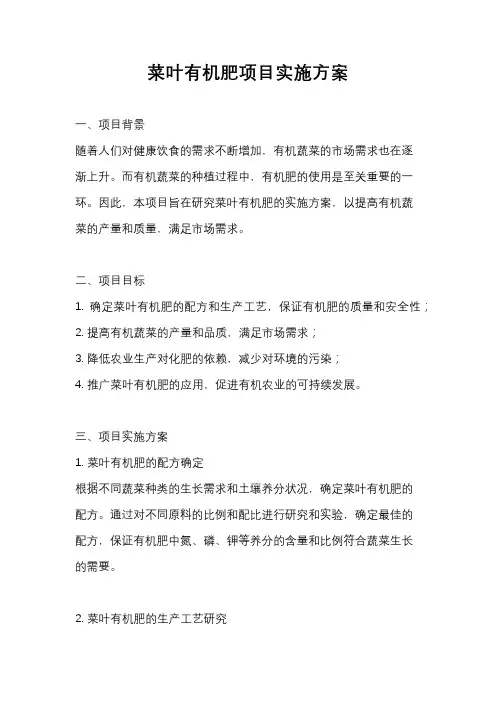 菜叶有机肥项目实施方案

一、项目背景

随着人们对健康饮食的需求不断增加，有机蔬菜的市场需求也在逐渐上升。而有机蔬菜的种植过程中，有机肥的使用是至关重要的一环。因此，本项目旨在研究菜叶有机肥的实施方案，以提高有机蔬菜的产量和质量，满足市场需求。

二、项目目标

1. 确定菜叶有机肥的配方和生产工艺，保证有机肥的质量和安全性；

2. 提高有机蔬菜的产量和品质，满足市场需求；

3. 降低农业生产对化肥的依赖，减少对环境的污染；

4. 推广菜叶有机肥的应用，促进有机农业的可持续发展。

三、项目实施方案

1. 菜叶有机肥的配方确定

根据不同蔬菜种类的生长需求和土壤养分状况，确定菜叶有机肥的配方。通过对不同原料的比例和配比进行研究和实验，确定最佳的配方，保证有机肥中氮、磷、钾等养分的含量和比例符合蔬菜生长的需要。

2. 菜叶有机肥的生产工艺研究